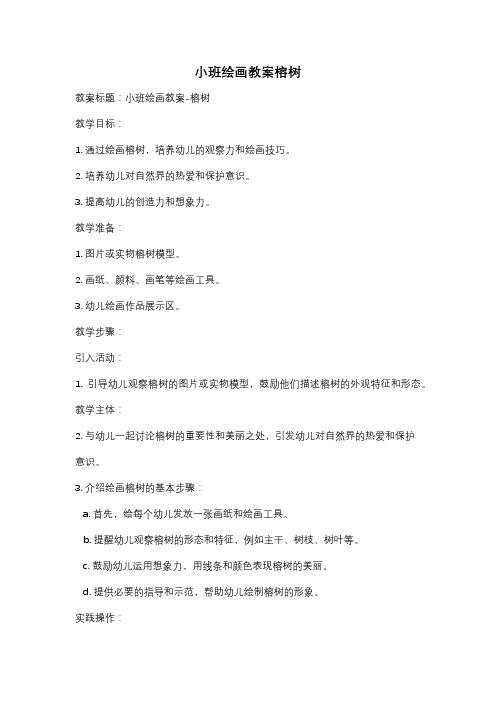 小班绘画教案榕树

教案标题：小班绘画教案-榕树

教学目标：

1. 通过绘画榕树，培养幼儿的观察力和绘画技巧。

2. 培养幼儿对自然界的热爱和保护意识。

3. 提高幼儿的创造力和想象力。

教学准备：

1. 图片或实物榕树模型。

2. 画纸、颜料、画笔等绘画工具。

3. 幼儿绘画作品展示区。

教学步骤：

引入活动：

1. 引导幼儿观察榕树的图片或实物模型，鼓励他们描述榕树的外观特征和形态。

教学主体：

2. 与幼儿一起讨论榕树的重要性和美丽之处，引发幼儿对自然界的热爱和保护意识。

3. 介绍绘画榕树的基本步骤：

a. 首先，给每个幼儿发放一张画纸和绘画工具。

b. 提醒幼儿观察榕树的形态和特征，例如主干、树枝、树叶等。

c. 鼓励幼儿运用想象力，用线条和颜色表现榕树的美丽。

d. 提供必要的指导和示范，帮助幼儿绘制榕树的形象。

实践操作：